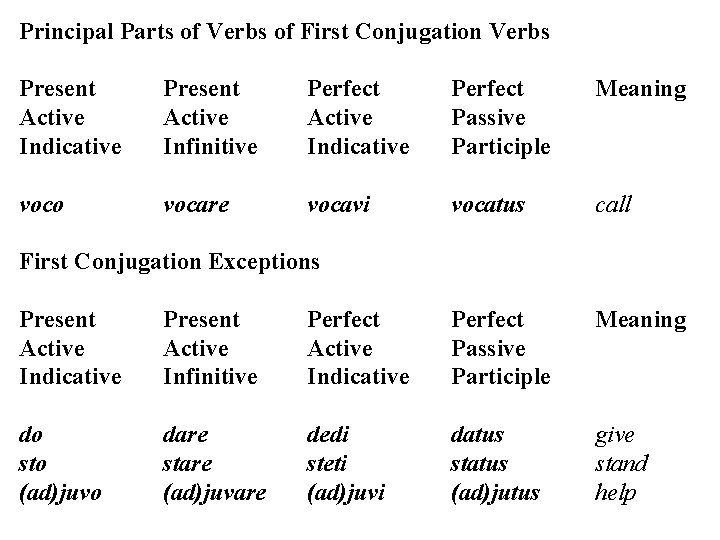 Principal Parts of Verbs of First Conjugation Verbs

| Present Active Indicative | Present Active Infinitive | Perfect Active Indicative | Perfect Passive Participle | Meaning |
|---|---|---|---|---|
| voco | vocare | vocavi | vocatus | call |

First Conjugation Exceptions

| Present Active Indicative | Present Active Infinitive | Perfect Active Indicative | Perfect Passive Participle | Meaning |
|---|---|---|---|---|
| do | dare | dedi | datus | give |
| sto | stare | steti | status | stand |
| (ad)juvo | (ad)juvare | (ad)juvi | (ad)jutus | help |